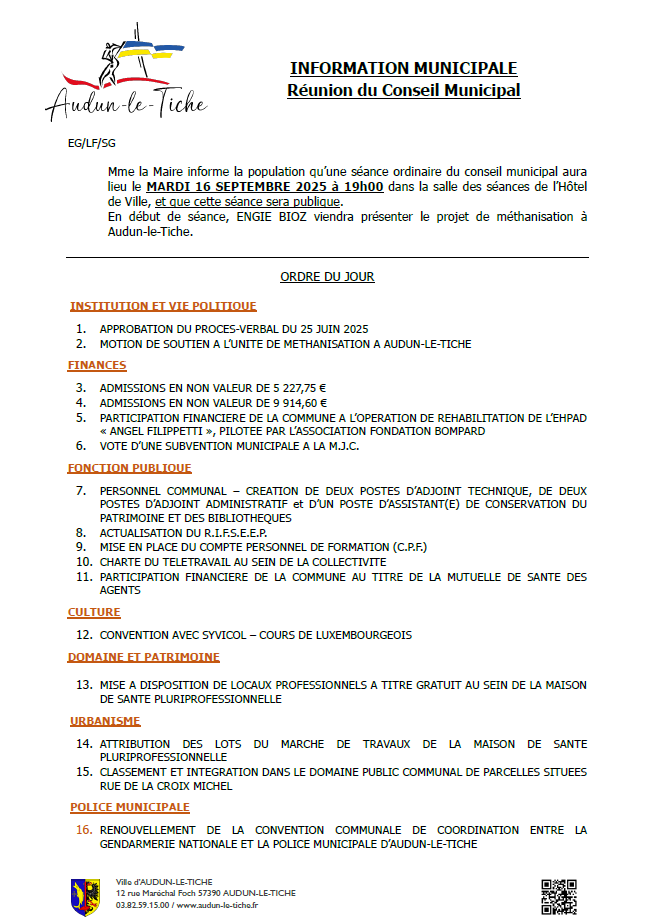 Audun-le-Tiche

INFORMATION MUNICIPALE
Réunion du Conseil Municipal

EG/LF/SG

Mme la Maire informe la population qu'une séance ordinaire du conseil municipal aura lieu le MARDI 16 SEPTEMBRE 2025 à 19h00 dans la salle des séances de l'Hôtel de Ville, et que cette séance sera publique.
En début de séance, ENGIE BIOZ viendra présenter le projet de méthanisation à Audun-le-Tiche.

ORDRE DU JOUR

INSTITUTION ET VIE POLITIQUE

1. APPROBATION DU PROCES-VERBAL DU 25 JUIN 2025
2. MOTION DE SOUTIEN A L'UNITE DE METHANISATION A AUDUN-LE-TICHE

FINANCES

3. ADMISSIONS EN NON VALEUR DE 5 227,75 €
4. ADMISSIONS EN NON VALEUR DE 9 914,60 €
5. PARTICIPATION FINANCIERE DE LA COMMUNE A L'OPERATION DE REHABILITATION DE L'EHPAD « ANGEL FILIPPETTI », PILOTEE PAR L'ASSOCIATION FONDATION BOMPARD
6. VOTE D'UNE SUBVENTION MUNICIPALE A LA M.J.C.

FONCTION PUBLIQUE

7. PERSONNEL COMMUNAL – CREATION DE DEUX POSTES D'ADJOINT TECHNIQUE, DE DEUX POSTES D'ADJOINT ADMINISTRATIF et D'UN POSTE D'ASSISTANT(E) DE CONSERVATION DU PATRIMOINE ET DES BIBLIOTHEQUES
8. ACTUALISATION DU R.I.F.S.E.E.P.
9. MISE EN PLACE DU COMPTE PERSONNEL DE FORMATION (C.P.F.)
10. CHARTE DU TELETRAVAIL AU SEIN DE LA COLLECTIVITE
11. PARTICIPATION FINANCIERE DE LA COMMUNE AU TITRE DE LA MUTUELLE DE SANTE DES AGENTS

CULTURE

12. CONVENTION AVEC SYVICOL – COURS DE LUXEMBOURGEOIS

DOMAINE ET PATRIMOINE

13. MISE A DISPOSITION DE LOCAUX PROFESSIONNELS A TITRE GRATUIT AU SEIN DE LA MAISON DE SANTE PLURIPROFESSIONNELLE

URBANISME

14. ATTRIBUTION DES LOTS DU MARCHE DE TRAVAUX DE LA MAISON DE SANTE PLURIPROFESSIONNELLE
15. CLASSEMENT ET INTEGRATION DANS LE DOMAINE PUBLIC COMMUNAL DE PARCELLES SITUEES RUE DE LA CROIX MICHEL

POLICE MUNICIPALE

16. RENOUVELLEMENT DE LA CONVENTION COMMUNALE DE COORDINATION ENTRE LA GENDARMERIE NATIONALE ET LA POLICE MUNICIPALE D'AUDUN-LE-TICHE

Ville d'AUDUN-LE-TICHE
12 rue Maréchal Foch 57390 AUDUN-LE-TICHE
03.82.59.15.00 / www.audun-le-tiche.fr